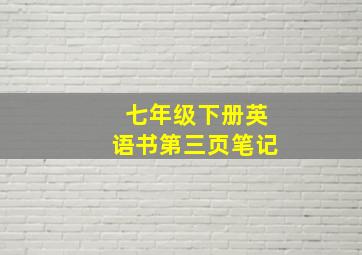 七年级下册英语书第三页笔记